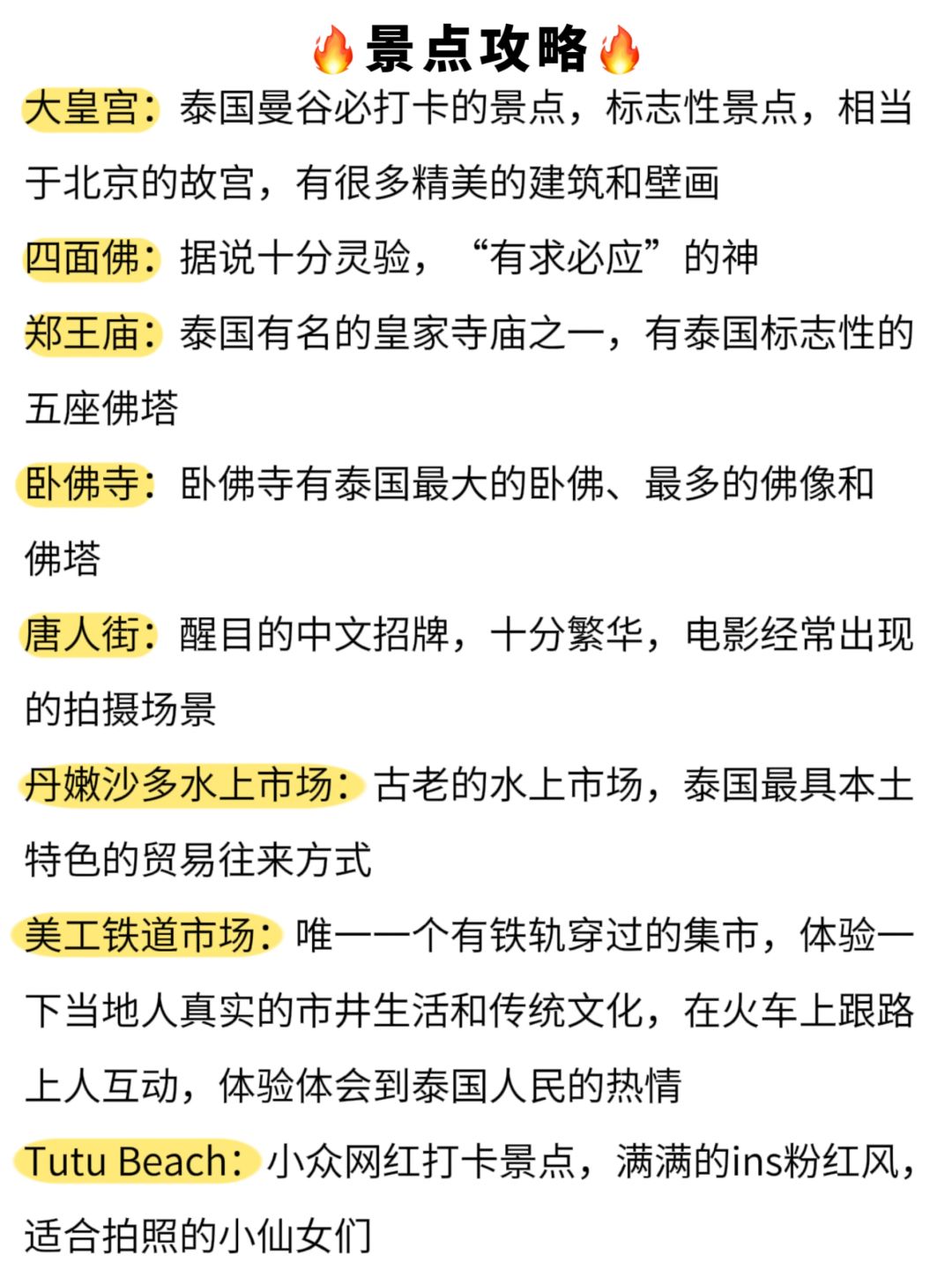 🔥景点攻略🔥

大皇宫：泰国曼谷必打卡的景点，标志性景点，相当于北京的故宫，有很多精美的建筑和壁画

四面佛：据说十分灵验，“有求必应”的神

郑王庙：泰国有名的皇家寺庙之一，有泰国标志性的五座佛塔

卧佛寺：卧佛寺有泰国最大的卧佛、最多的佛像和佛塔

唐人街：醒目的中文招牌，十分繁华，电影经常出现的拍摄场景

丹嫩沙多水上市场：古老的水上市场，泰国最具本土特色的贸易往来方式

美工铁道市场：唯一一个有铁轨穿过的集市，体验一下当地人真实的市井生活和传统文化，在火车上跟路上人互动，体验体会到泰国人民的热情

Tutu Beach：小众网红打卡景点，满满的ins粉红风，适合拍照的小仙女们